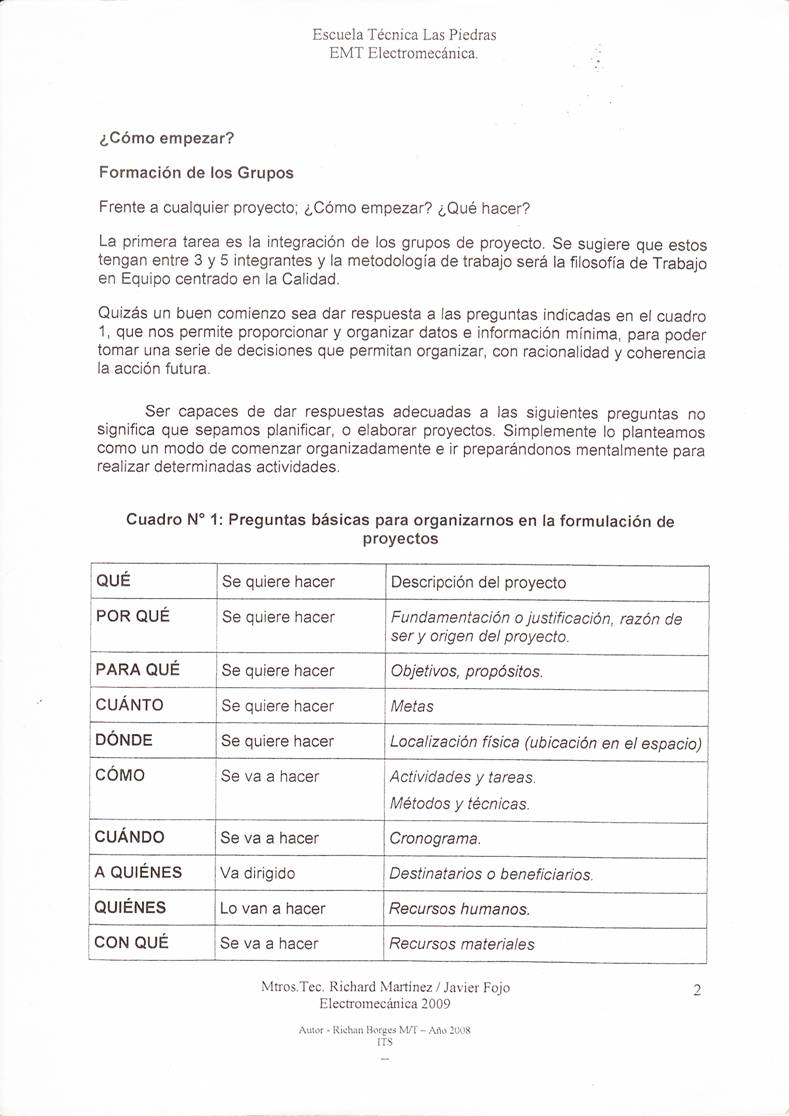 Escuela Técnica Las Piedras
EMT Electromecánica.

¿Cómo empezar?

Formación de los Grupos

Frente a cualquier proyecto; ¿Cómo empezar? ¿Qué hacer?

La primera tarea es la integración de los grupos de proyecto. Se sugiere que estos tengan entre 3 y 5 integrantes y la metodología de trabajo será la filosofía de Trabajo en Equipo centrado en la Calidad.

Quizás un buen comienzo sea dar respuesta a las preguntas indicadas en el cuadro 1, que nos permite proporcionar y organizar datos e información mínima, para poder tomar una serie de decisiones que permitan organizar, con racionalidad y coherencia la acción futura.

Ser capaces de dar respuestas adecuadas a las siguientes preguntas no significa que sepamos planificar, o elaborar proyectos. Simplemente lo planteamos como un modo de comenzar organizadamente e ir preparándonos mentalmente para realizar determinadas actividades.

Cuadro N° 1: Preguntas básicas para organizarnos en la formulación de proyectos

| QUÉ | Se quiere hacer | Descripción del proyecto |
|---|---|---|
| POR QUÉ | Se quiere hacer | Fundamentación o justificación, razón de ser y origen del proyecto. |
| PARA QUÉ | Se quiere hacer | Objetivos, propósitos. |
| CUÁNTO | Se quiere hacer | Metas |
| DÓNDE | Se quiere hacer | Localización física (ubicación en el espacio) |
| CÓMO | Se va a hacer | Actividades y tareas. Métodos y técnicas. |
| CUÁNDO | Se va a hacer | Cronograma. |
| A QUIÉNES | Va dirigido | Destinatarios o beneficiarios. |
| QUIÉNES | Lo van a hacer | Recursos humanos. |
| CON QUÉ | Se va a hacer | Recursos materiales |

Mtros.Tec. Richard Martínez / Javier Fojo
Electromecánica 2009
2

Autor - Richan Borges M/T – Año 2008
ITS